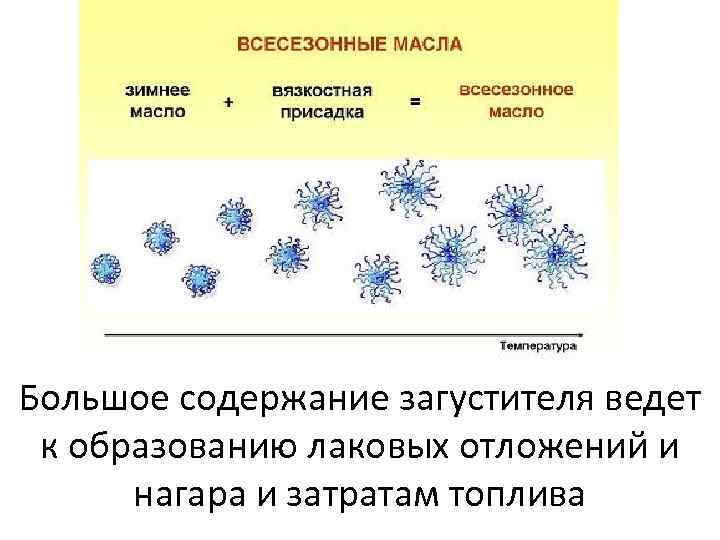 ВСЕСЕЗОННЫЕ МАСЛА

зимнее масло + вязкостная присадка = всесезонное масло

Температура

Большое содержание загустителя ведет к образованию лаковых отложений и нагара и затратам топлива